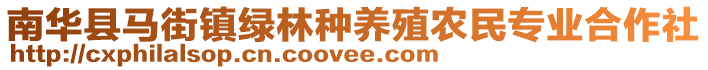 南华县马街镇绿林种养殖农民专业合作社
http://cxphilalsop.cn.coovee.com